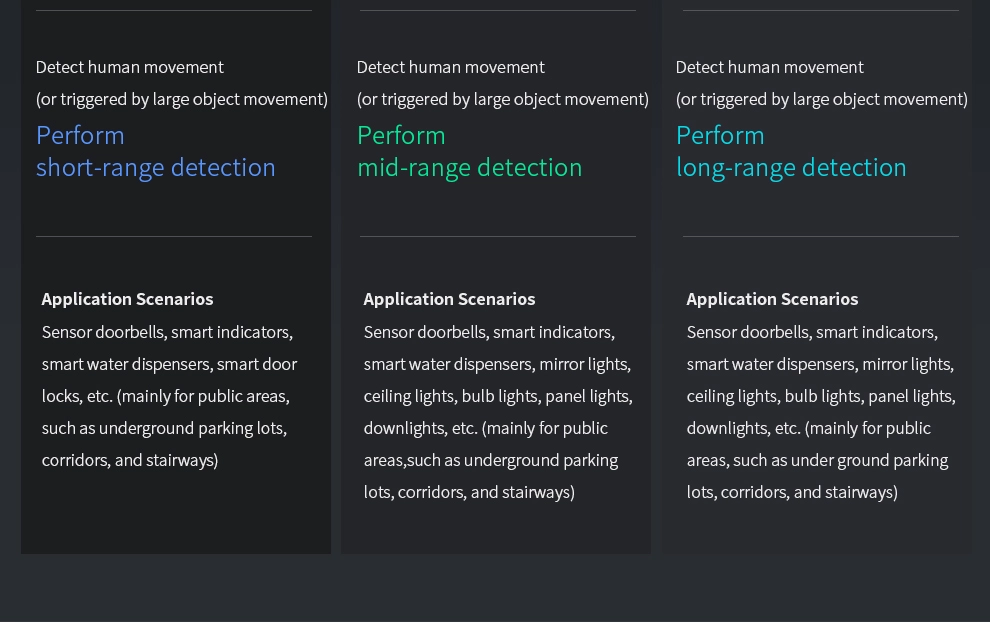 Detect human movement

(or triggered by large object movement)

Perform
short-range detection

Application Scenarios

Sensor doorbells, smart indicators, smart water dispensers, smart door locks, etc. (mainly for public areas, such as underground parking lots, corridors, and stairways)

Detect human movement

(or triggered by large object movement)

Perform
mid-range detection

Application Scenarios

Sensor doorbells, smart indicators, smart water dispensers, mirror lights, ceiling lights, bulb lights, panel lights, downlights, etc. (mainly for public areas,such as underground parking lots, corridors, and stairways)

Detect human movement

(or triggered by large object movement)

Perform
long-range detection

Application Scenarios

Sensor doorbells, smart indicators, smart water dispensers, mirror lights, ceiling lights, bulb lights, panel lights, downlights, etc. (mainly for public areas, such as under ground parking lots, corridors, and stairways)